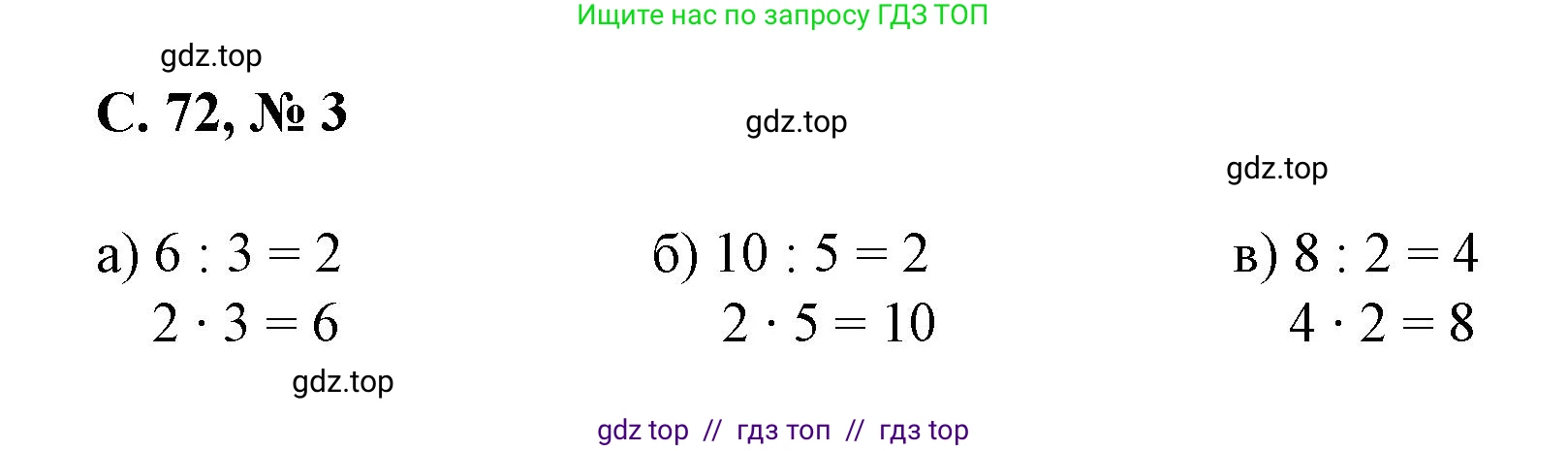 Ищите нас по запросу ГДЗ ТОП

gdz.top

С. 72, № 3

gdz.top

gdz.top

а) $6 : 3 = 2$
$2 \cdot 3 = 6$

б) $10 : 5 = 2$
$2 \cdot 5 = 10$

в) $8 : 2 = 4$
$4 \cdot 2 = 8$

gdz.top

gdz top // гдз топ // гдз top